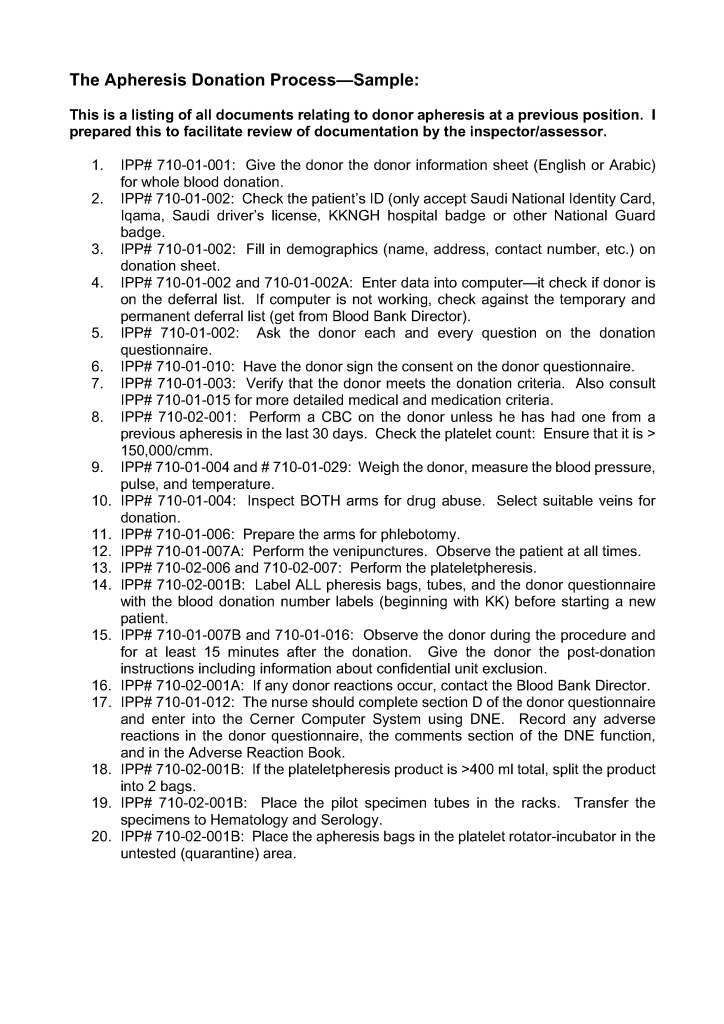 The Apheresis Donation Process—Sample:

This is a listing of all documents relating to donor apheresis at a previous position. I prepared this to facilitate review of documentation by the inspector/assessor.

1. IPP# 710-01-001: Give the donor the donor information sheet (English or Arabic) for whole blood donation.
2. IPP# 710-01-002: Check the patient's ID (only accept Saudi National Identity Card, Iqama, Saudi driver's license, KKNGH hospital badge or other National Guard badge.
3. IPP# 710-01-002: Fill in demographics (name, address, contact number, etc.) on donation sheet.
4. IPP# 710-01-002 and 710-01-002A: Enter data into computer—it check if donor is on the deferral list. If computer is not working, check against the temporary and permanent deferral list (get from Blood Bank Director).
5. IPP# 710-01-002: Ask the donor each and every question on the donation questionnaire.
6. IPP# 710-01-010: Have the donor sign the consent on the donor questionnaire.
7. IPP# 710-01-003: Verify that the donor meets the donation criteria. Also consult IPP# 710-01-015 for more detailed medical and medication criteria.
8. IPP# 710-02-001: Perform a CBC on the donor unless he has had one from a previous apheresis in the last 30 days. Check the platelet count: Ensure that it is > 150,000/cmm.
9. IPP# 710-01-004 and # 710-01-029: Weigh the donor, measure the blood pressure, pulse, and temperature.
10. IPP# 710-01-004: Inspect BOTH arms for drug abuse. Select suitable veins for donation.
11. IPP# 710-01-006: Prepare the arms for phlebotomy.
12. IPP# 710-01-007A: Perform the venipunctures. Observe the patient at all times.
13. IPP# 710-02-006 and 710-02-007: Perform the plateletpheresis.
14. IPP# 710-02-001B: Label ALL pheresis bags, tubes, and the donor questionnaire with the blood donation number labels (beginning with KK) before starting a new patient.
15. IPP# 710-01-007B and 710-01-016: Observe the donor during the procedure and for at least 15 minutes after the donation. Give the donor the post-donation instructions including information about confidential unit exclusion.
16. IPP# 710-02-001A: If any donor reactions occur, contact the Blood Bank Director.
17. IPP# 710-01-012: The nurse should complete section D of the donor questionnaire and enter into the Cerner Computer System using DNE. Record any adverse reactions in the donor questionnaire, the comments section of the DNE function, and in the Adverse Reaction Book.
18. IPP# 710-02-001B: If the plateletpheresis product is >400 ml total, split the product into 2 bags.
19. IPP# 710-02-001B: Place the pilot specimen tubes in the racks. Transfer the specimens to Hematology and Serology.
20. IPP# 710-02-001B: Place the apheresis bags in the platelet rotator-incubator in the untested (quarantine) area.